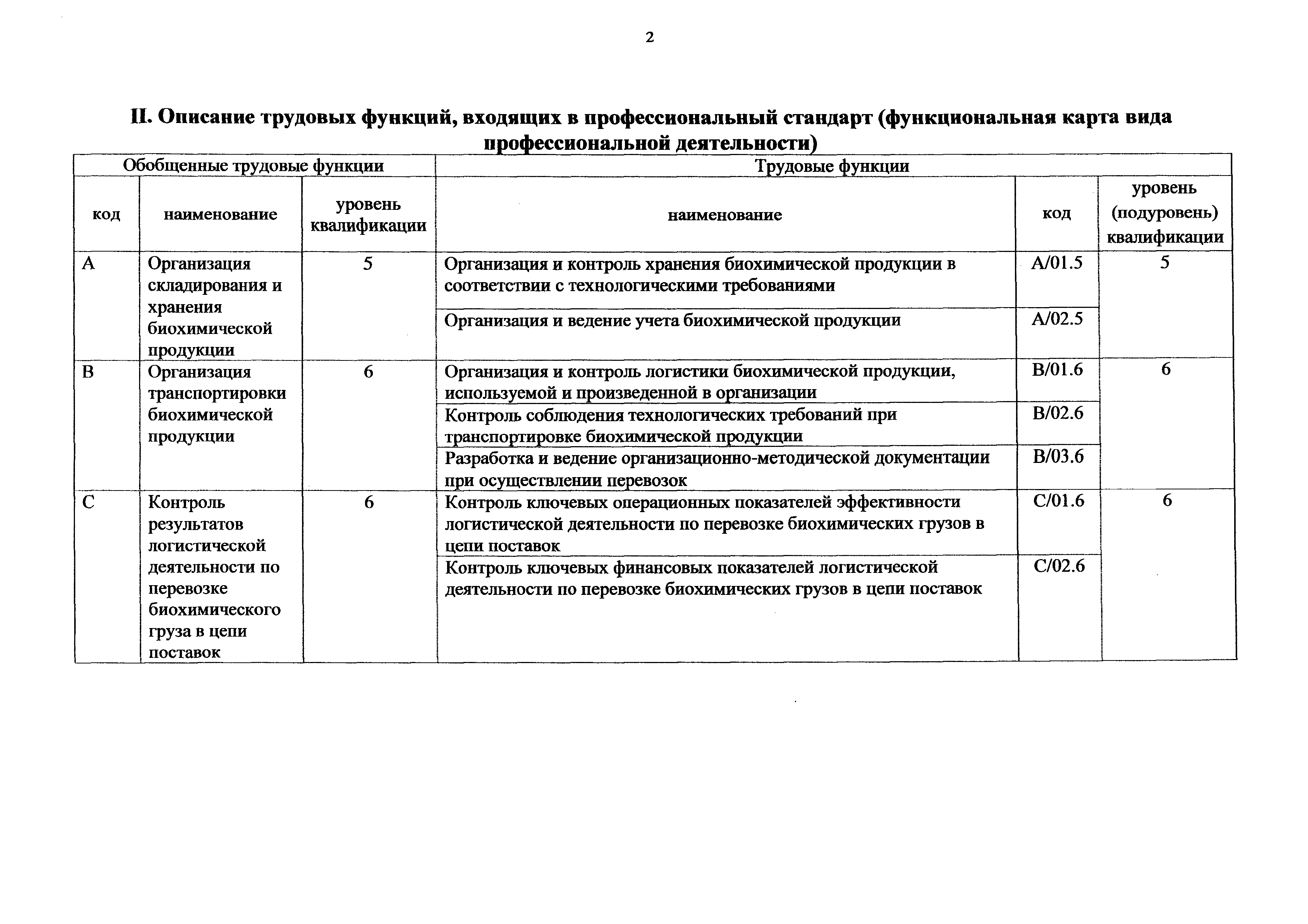 2

II. Описание трудовых функций, входящих в профессиональный стандарт (функциональная карта вида профессиональной деятельности)

| Обобщенные трудовые функции | | | Трудовые функции | | |
|---|---|---|---|---|---|
| код | наименование | уровень квалификации | наименование | код | уровень (подуровень) квалификации |
| A | Организация складирования и хранения биохимической продукции | 5 | Организация и контроль хранения биохимической продукции в соответствии с технологическими требованиями | A/01.5 | 5 |
| | | | Организация и ведение учета биохимической продукции | A/02.5 | |
| B | Организация транспортировки биохимической продукции | 6 | Организация и контроль логистики биохимической продукции, используемой и произведенной в организации | B/01.6 | 6 |
| | | | Контроль соблюдения технологических требований при транспортировке биохимической продукции | B/02.6 | |
| | | | Разработка и ведение организационно-методической документации при осуществлении перевозок | B/03.6 | |
| C | Контроль результатов логистической деятельности по перевозке биохимического груза в цепи поставок | 6 | Контроль ключевых операционных показателей эффективности логистической деятельности по перевозке биохимических грузов в цепи поставок | C/01.6 | 6 |
| | | | Контроль ключевых финансовых показателей логистической деятельности по перевозке биохимических грузов в цепи поставок | C/02.6 | |